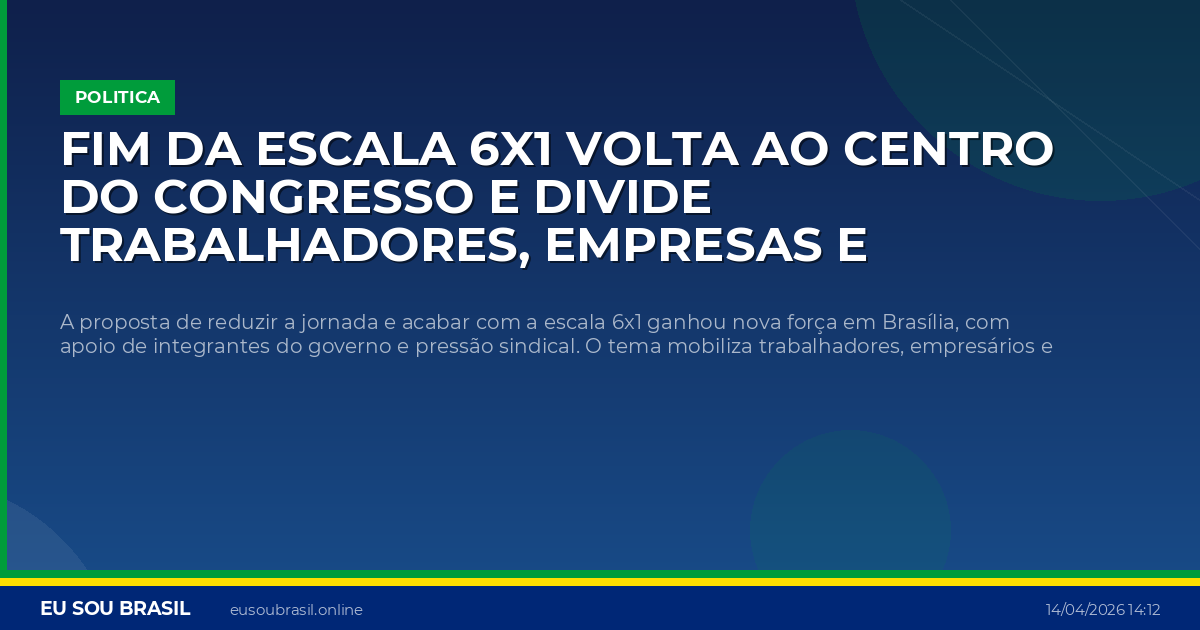 POLITICA

FIM DA ESCALA 6X1 VOLTA AO CENTRO DO CONGRESSO E DIVIDE TRABALHADORES, EMPRESAS E

A proposta de reduzir a jornada e acabar com a escala 6x1 ganhou nova força em Brasília, com apoio de integrantes do governo e pressão sindical. O tema mobiliza trabalhadores, empresários e

EU SOU BRASIL eusoubrasil.online 14/04/2026 14:12